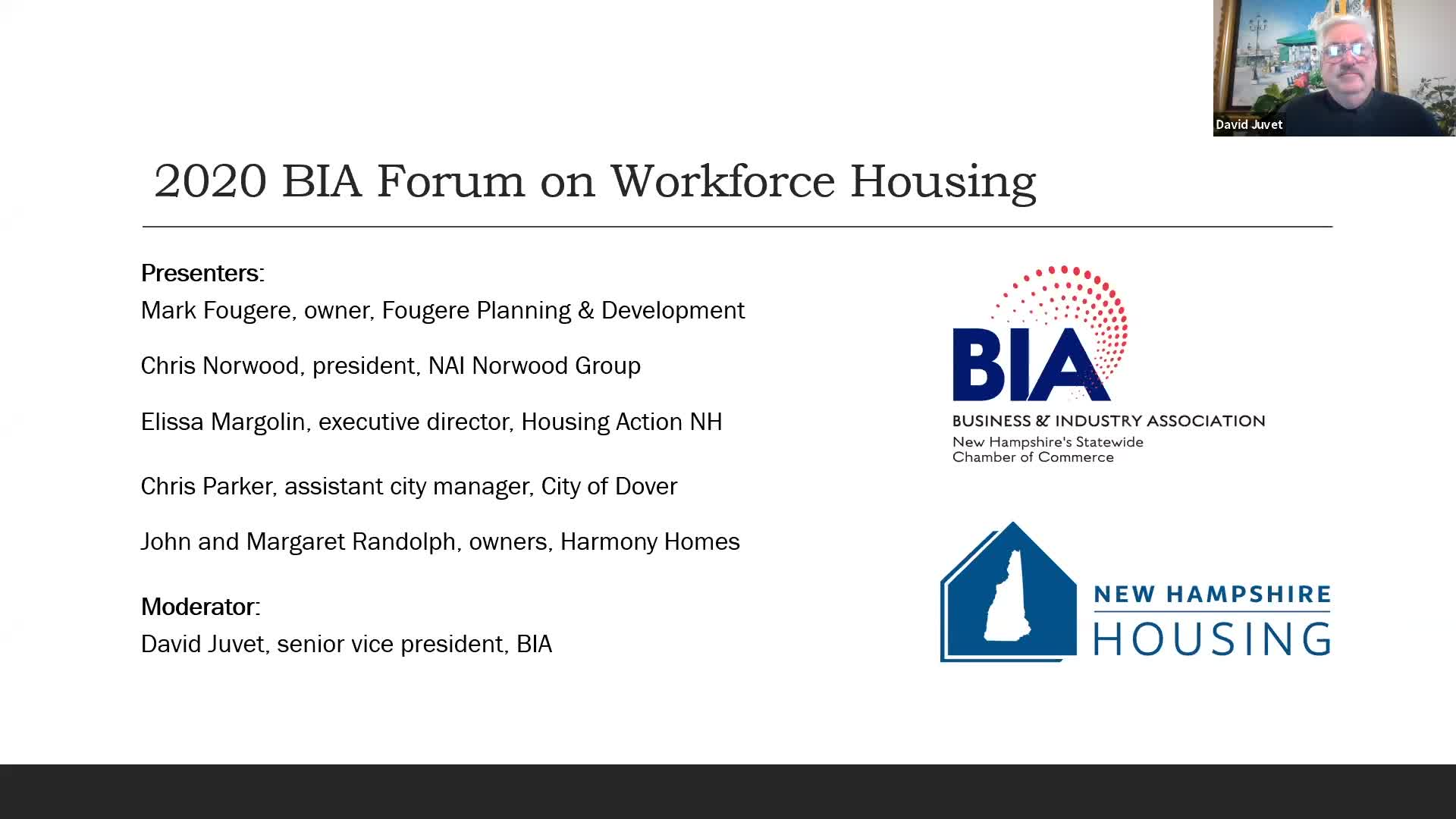 David Juvet

2020 BIA Forum on Workforce Housing

Presenters:
Mark Fougere, owner, Fougere Planning & Development

Chris Norwood, president, NAI Norwood Group

Elissa Margolin, executive director, Housing Action NH

Chris Parker, assistant city manager, City of Dover

John and Margaret Randolph, owners, Harmony Homes

Moderator:
David Juvet, senior vice president, BIA

BIA
BUSINESS & INDUSTRY ASSOCIATION
New Hampshire's Statewide Chamber of Commerce

NEW HAMPSHIRE
HOUSING